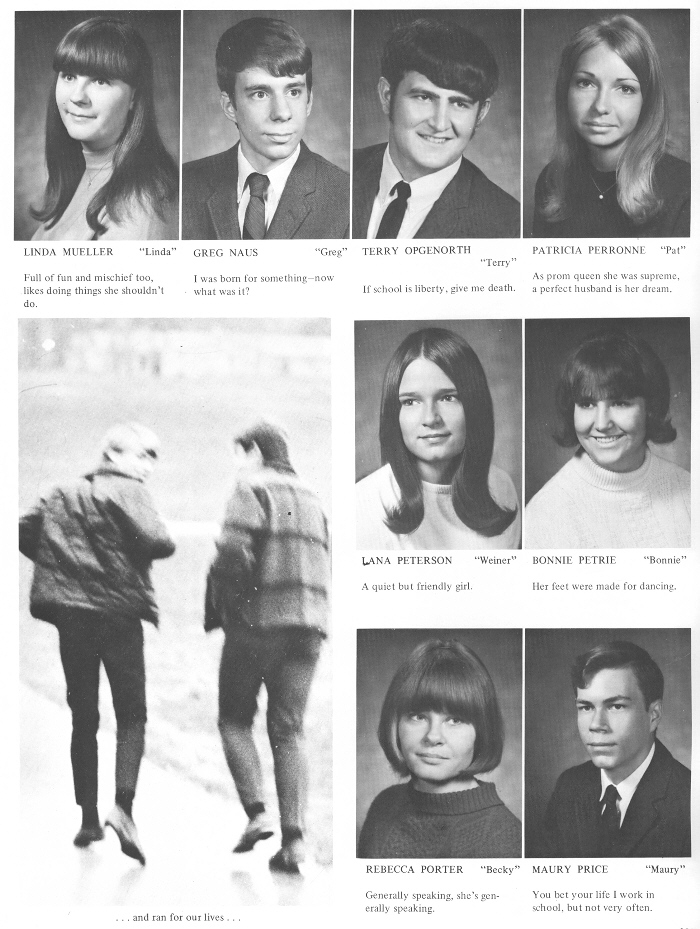 LINDA MUELLER "Linda"

Full of fun and mischief too, likes doing things she shouldn't do.

GREG NAUS "Greg"

I was born for something—now what was it?

TERRY OPGENORTH "Terry"

If school is liberty, give me death.

PATRICIA PERRONNE "Pat"

As prom queen she was supreme, a perfect husband is her dream.

LANA PETERSON "Weiner"

A quiet but friendly girl.

BONNIE PETRIE "Bonnie"

Her feet were made for dancing.

REBECCA PORTER "Becky"

Generally speaking, she's generally speaking.

MAURY PRICE "Maury"

You bet your life I work in school, but not very often.

. . . and ran for our lives . . .